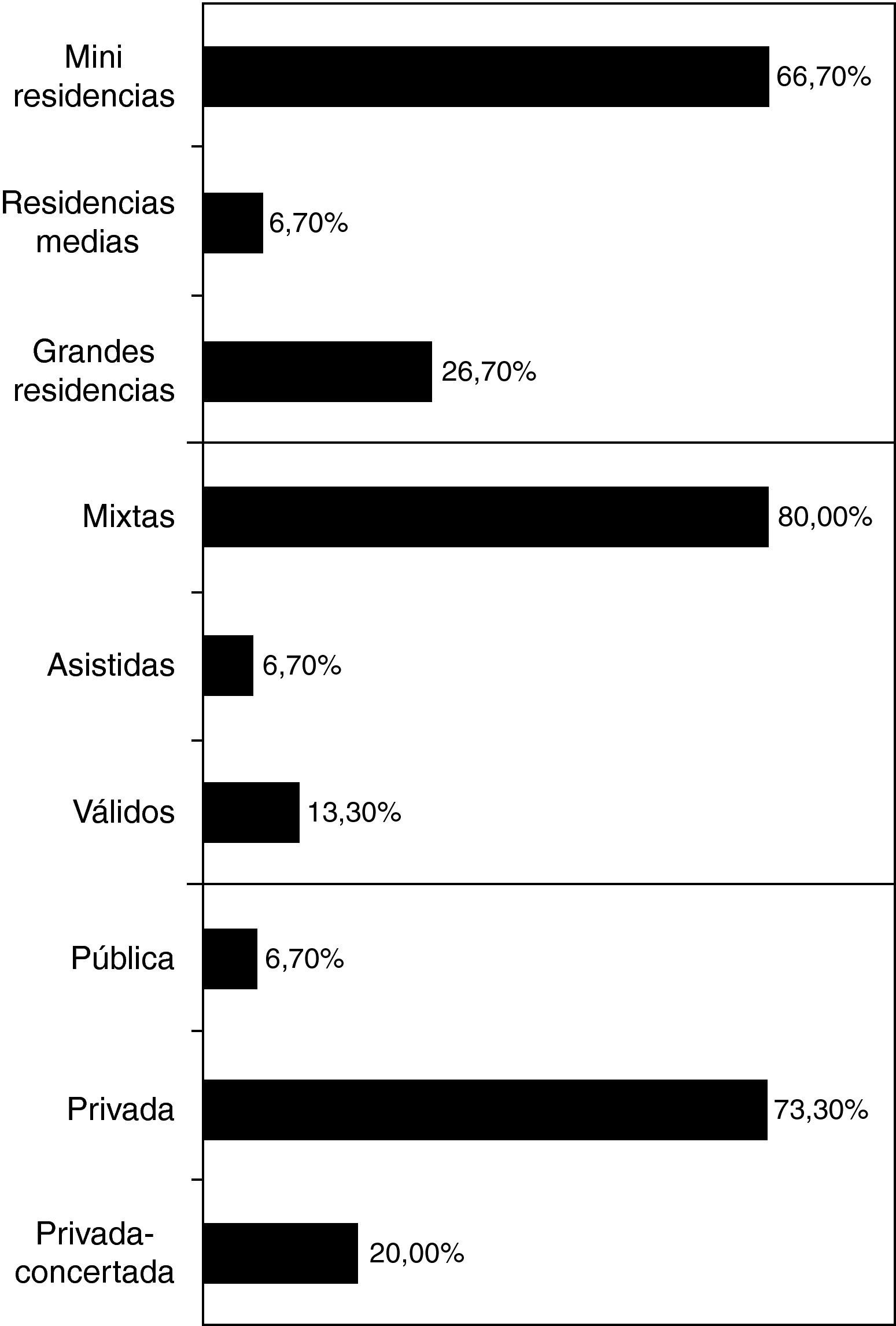 Mini residencias
66,70%

Residencias medias
6,70%

Grandes residencias
26,70%

Mixtas
80,00%

Asistidas
6,70%

Válidos
13,30%

Pública
6,70%

Privada
73,30%

Privada-concertada
20,00%